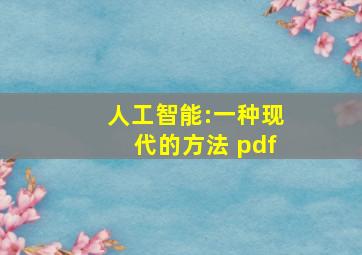 人工智能:一种现代的方法 pdf